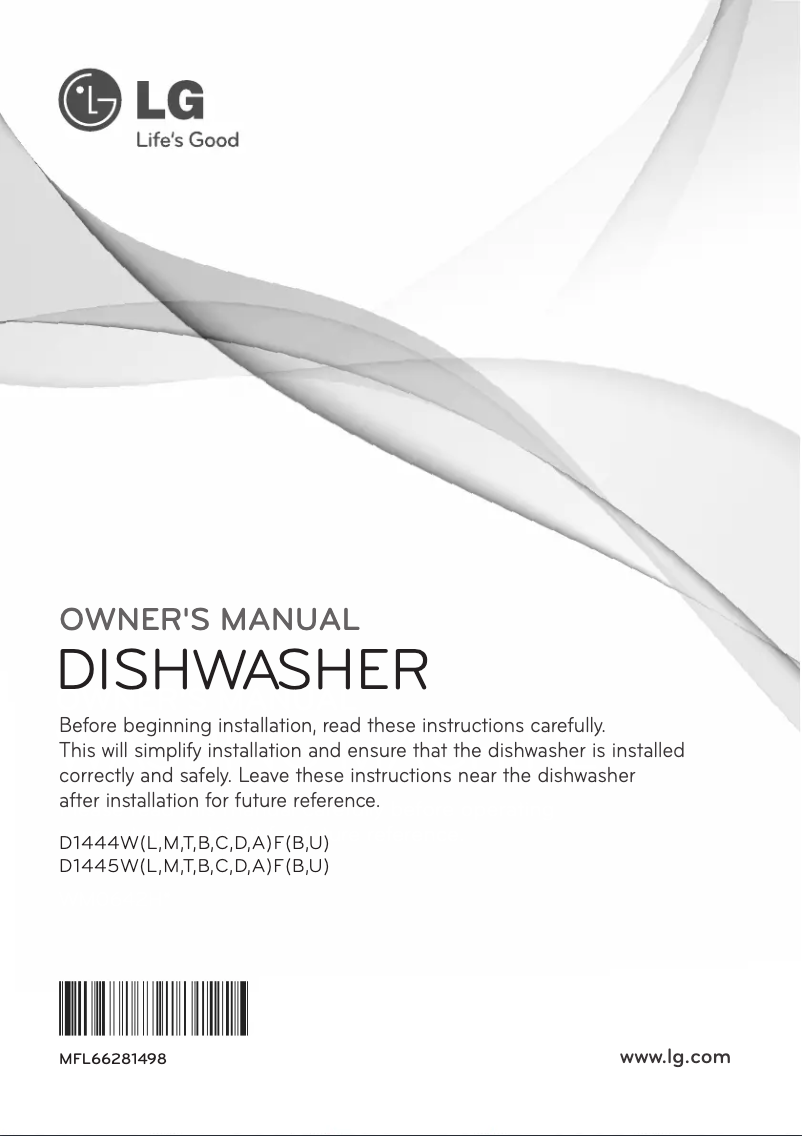 LG
Life's Good

OWNER'S MANUAL
DISHWASHER

Before beginning installation, read these instructions carefully. This will simplify installation and ensure that the dishwasher is installed correctly and safely. Leave these instructions near the dishwasher after installation for future reference.

D1444W(L,M,T,B,C,D,A)F(B,U)
D1445W(L,M,T,B,C,D,A)F(B,U)

MFL66281498

www.lg.com